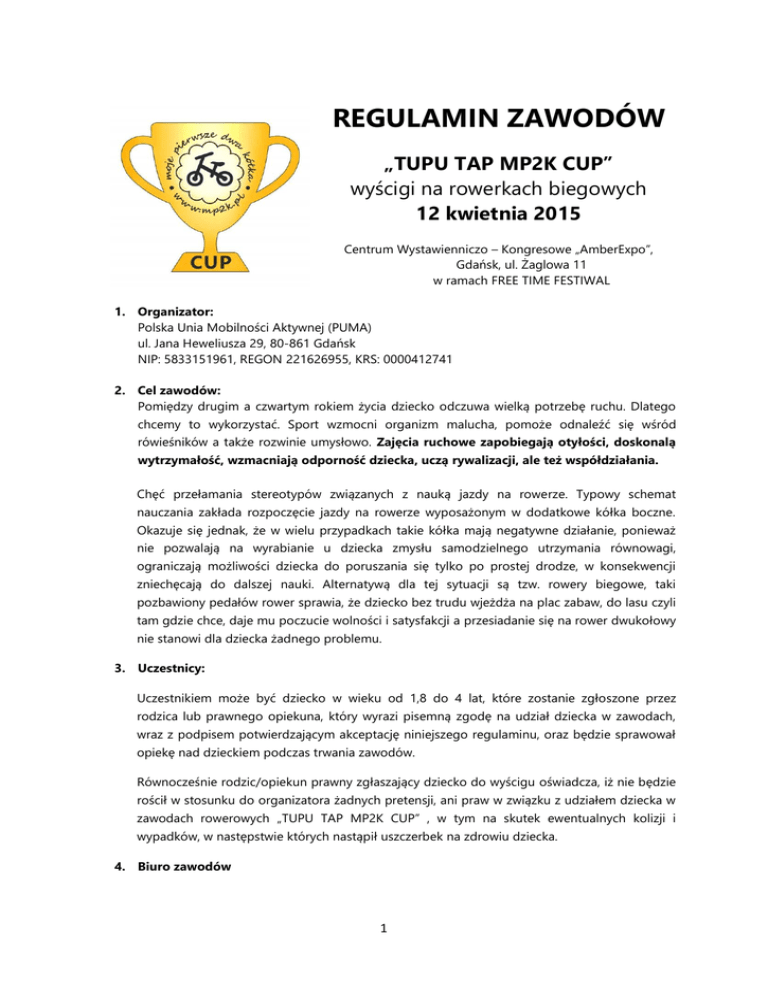 moje pierwsze dwa kółka
www.mp2k.pl
CUP

REGULAMIN ZAWODÓW

„TUPU TAP MP2K CUP”
wyścigi na rowerkach biegowych
12 kwietnia 2015

Centrum Wystawienniczo – Kongresowe „AmberExpo”, Gdańsk, ul. Żaglowa 11
w ramach FREE TIME FESTIWAL

1. Organizator:
Polska Unia Mobilności Aktywnej (PUMA)
ul. Jana Heweliusza 29, 80-861 Gdańsk
NIP: 5833151961, REGON 221626955, KRS: 0000412741

2. Cel zawodów:
Pomiędzy drugim a czwartym rokiem życia dziecko odczuwa wielką potrzebę ruchu. Dlatego chcemy to wykorzystać. Sport wzmocni organizm malucha, pomoże odnaleźć się wśród rówieśników a także rozwinie umysłowo. Zajęcia ruchowe zapobiegają otyłości, doskonalą wytrzymałość, wzmacniają odporność dziecka, uczą rywalizacji, ale też współdziałania.

Chęć przełamania stereotypów związanych z nauką jazdy na rowerze. Typowy schemat nauczania zakłada rozpoczęcie jazdy na rowerze wyposażonym w dodatkowe kółka boczne. Okazuje się jednak, że w wielu przypadkach takie kółka mają negatywne działanie, ponieważ nie pozwalają na wyrabianie u dziecka zmysłu samodzielnego utrzymania równowagi, ograniczają możliwości dziecka do poruszania się tylko po prostej drodze, w konsekwencji zniechęcają do dalszej nauki. Alternatywą dla tej sytuacji są tzw. rowery biegowe, taki pozbawiony pedałów rower sprawia, że dziecko bez trudu wjeżdża na plac zabaw, do lasu czyli tam gdzie chce, daje mu poczucie wolności i satysfakcji a przesiadanie się na rower dwukołowy nie stanowi dla dziecka żadnego problemu.

3. Uczestnicy:

Uczestnikiem może być dziecko w wieku od 1,8 do 4 lat, które zostanie zgłoszone przez rodzica lub prawnego opiekuna, który wyrazi pisemną zgodę na udział dziecka w zawodach, wraz z podpisem potwierdzającym akceptację niniejszego regulaminu, oraz będzie sprawował opiekę nad dzieckiem podczas trwania zawodów.

Równocześnie rodzic/opiekun prawny zgłaszający dziecko do wyścigu oświadcza, iż nie będzie rościł w stosunku do organizatora żadnych pretensji, ani praw w związku z udziałem dziecka w zawodach rowerowych „TUPU TAP MP2K CUP” , w tym na skutek ewentualnych kolizji i wypadków, w następstwie których nastąpił uszczerbek na zdrowiu dziecka.

4. Biuro zawodów

1